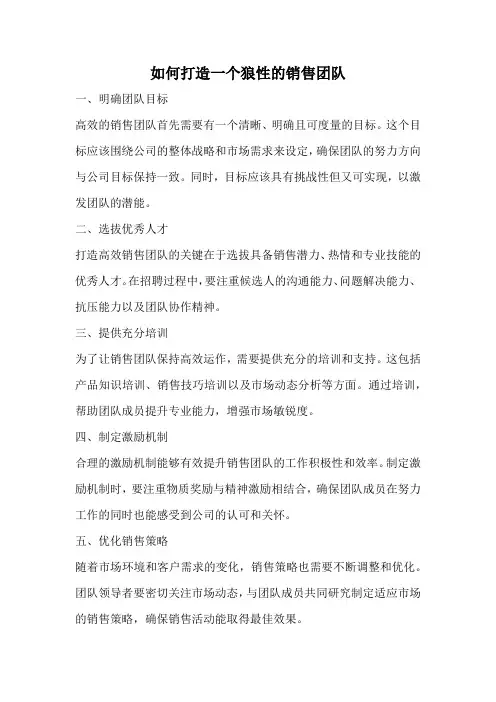 如何打造一个狼性的销售团队

一、明确团队目标

高效的销售团队首先需要有一个清晰、明确且可度量的目标。这个目标应该围绕公司的整体战略和市场需求来设定，确保团队的努力方向与公司目标保持一致。同时，目标应该具有挑战性但又可实现，以激发团队的潜能。

二、选拔优秀人才

打造高效销售团队的关键在于选拔具备销售潜力、热情和专业技能的优秀人才。在招聘过程中，要注重候选人的沟通能力、问题解决能力、抗压能力以及团队协作精神。

三、提供充分培训

为了让销售团队保持高效运作，需要提供充分的培训和支持。这包括产品知识培训、销售技巧培训以及市场动态分析等方面。通过培训，帮助团队成员提升专业能力，增强市场敏锐度。

四、制定激励机制

合理的激励机制能够有效提升销售团队的工作积极性和效率。制定激励机制时，要注重物质奖励与精神激励相结合，确保团队成员在努力工作的同时也能感受到公司的认可和关怀。

五、优化销售策略

随着市场环境和客户需求的变化，销售策略也需要不断调整和优化。团队领导者要密切关注市场动态，与团队成员共同研究制定适应市场的销售策略，确保销售活动能取得最佳效果。